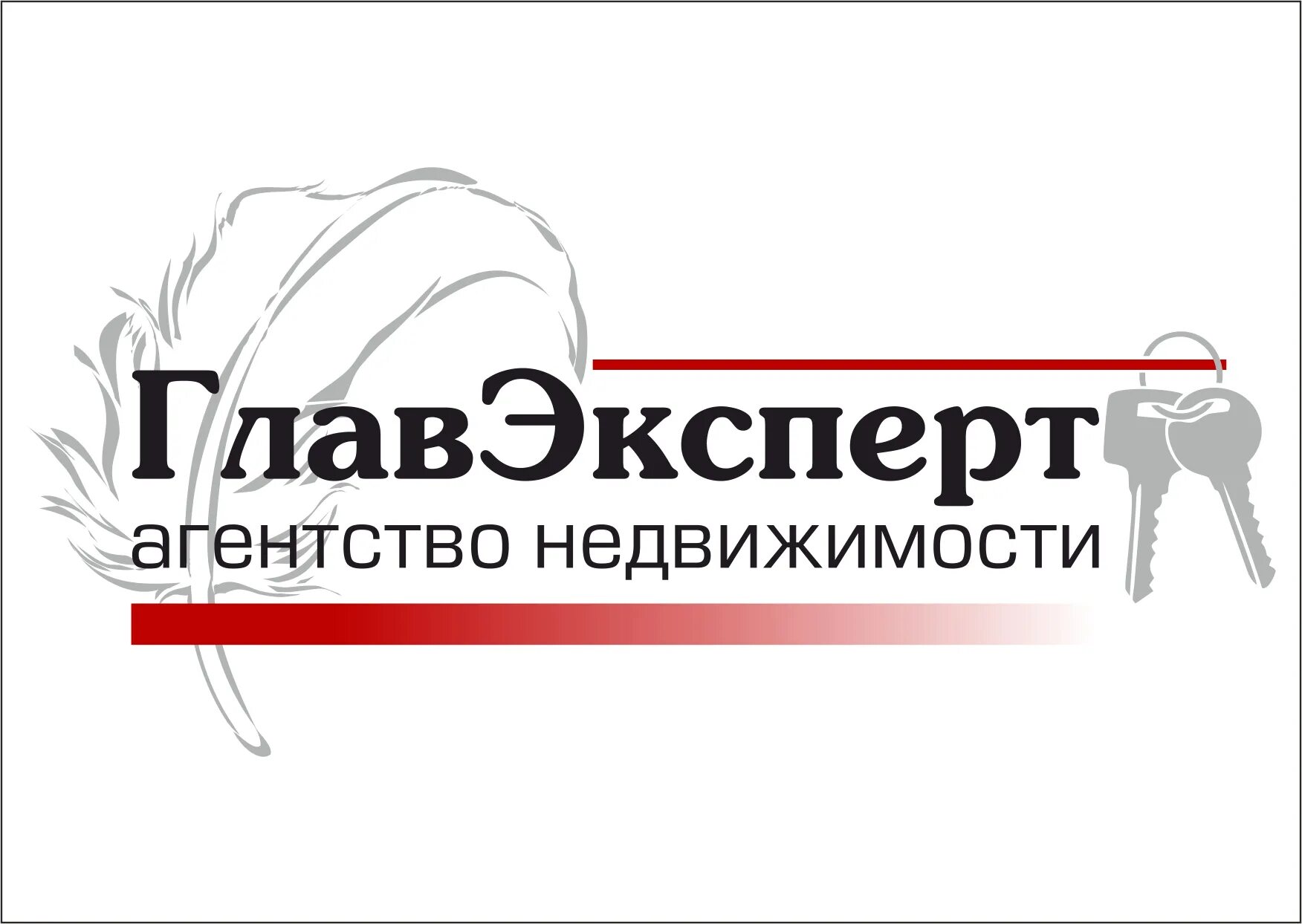 ГлавЭксперт
агентство недвижимости